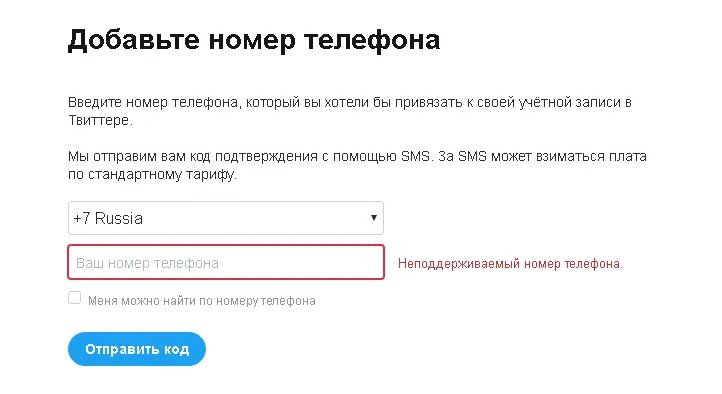 Добавьте номер телефона

Введите номер телефона, который вы хотели бы привязать к своей учётной записи в Твиттере.

Мы отправим вам код подтверждения с помощью SMS. За SMS может взиматься плата по стандартному тарифу.

+7 Russia

Ваш номер телефона

Неподдерживаемый номер телефона.

Меня можно найти по номеру телефона

Отправить код